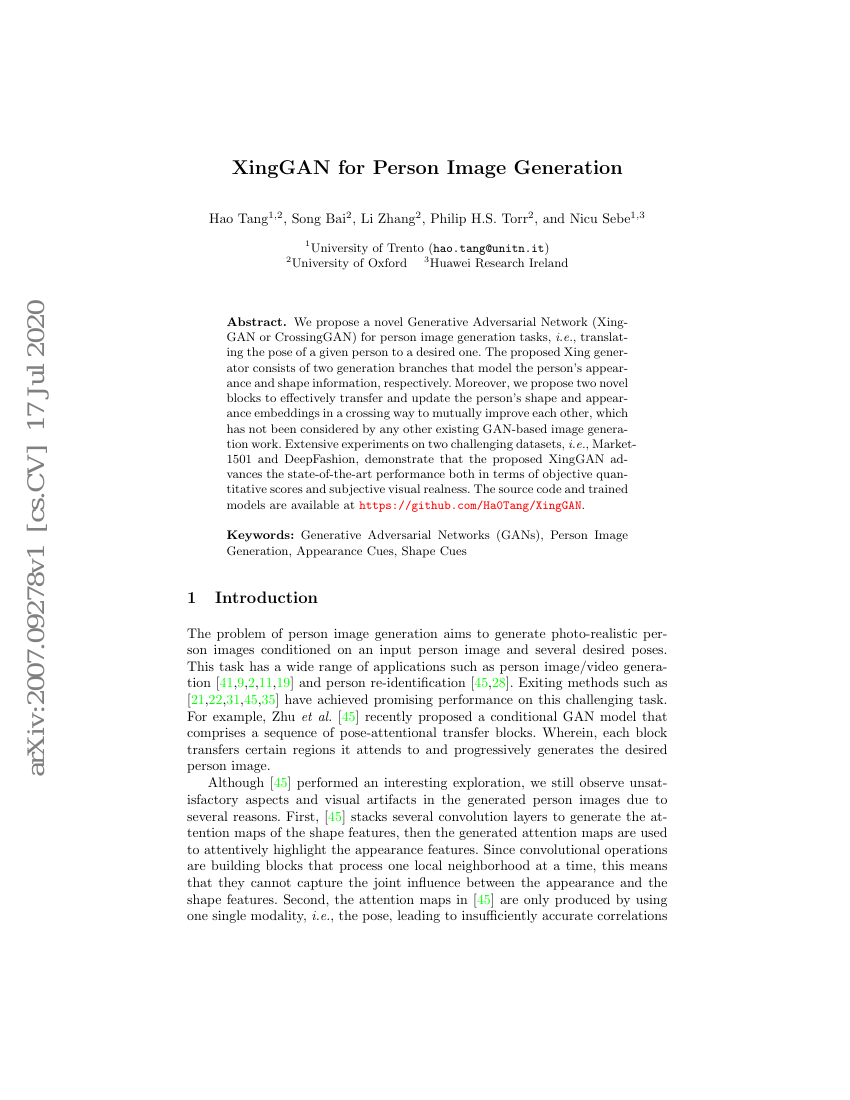 arXiv:2007.09278v1 [cs.CV] 17 Jul 2020

XingGAN for Person Image Generation

Hao Tang$^{1,2}$, Song Bai$^{2}$, Li Zhang$^{2}$, Philip H.S. Torr$^{2}$, and Nicu Sebe$^{1,3}$

$^{1}$University of Trento (hao.tang@unitn.it)
$^{2}$University of Oxford $^{3}$Huawei Research Ireland

Abstract. We propose a novel Generative Adversarial Network (XingGAN or CrossingGAN) for person image generation tasks, i.e., translating the pose of a given person to a desired one. The proposed Xing generator consists of two generation branches that model the person's appearance and shape information, respectively. Moreover, we propose two novel blocks to effectively transfer and update the person's shape and appearance embeddings in a crossing way to mutually improve each other, which has not been considered by any other existing GAN-based image generation work. Extensive experiments on two challenging datasets, i.e., Market-1501 and DeepFashion, demonstrate that the proposed XingGAN advances the state-of-the-art performance both in terms of objective quantitative scores and subjective visual realness. The source code and trained models are available at https://github.com/Ha0Tang/XingGAN.

Keywords: Generative Adversarial Networks (GANs), Person Image Generation, Appearance Cues, Shape Cues

1 Introduction

The problem of person image generation aims to generate photo-realistic person images conditioned on an input person image and several desired poses. This task has a wide range of applications such as person image/video generation [41,9,2,11,19] and person re-identification [45,28]. Exiting methods such as [21,22,31,45,35] have achieved promising performance on this challenging task. For example, Zhu et al. [45] recently proposed a conditional GAN model that comprises a sequence of pose-attentional transfer blocks. Wherein, each block transfers certain regions it attends to and progressively generates the desired person image.

Although [45] performed an interesting exploration, we still observe unsatisfactory aspects and visual artifacts in the generated person images due to several reasons. First, [45] stacks several convolution layers to generate the attention maps of the shape features, then the generated attention maps are used to attentively highlight the appearance features. Since convolutional operations are building blocks that process one local neighborhood at a time, this means that they cannot capture the joint influence between the appearance and the shape features. Second, the attention maps in [45] are only produced by using one single modality, i.e., the pose, leading to insufficiently accurate correlations